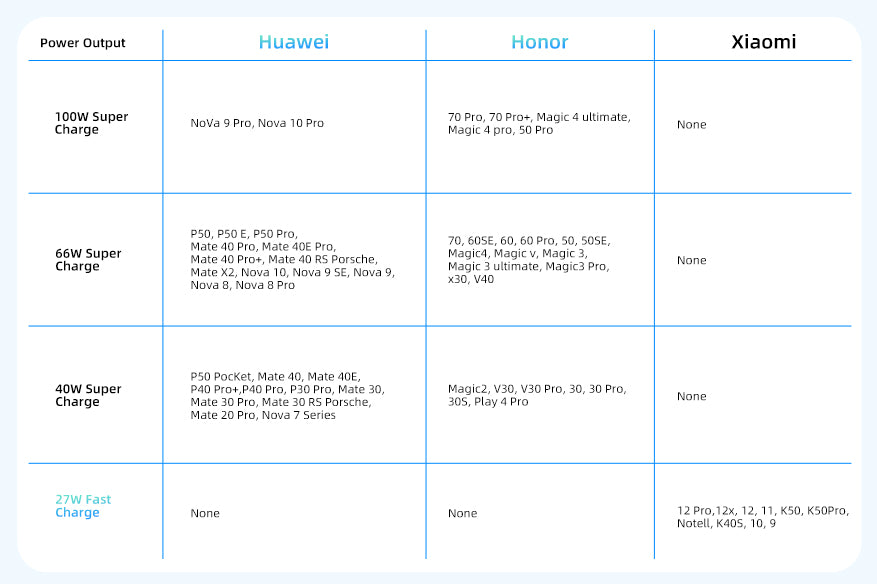 | Power Output | Huawei | Honor | Xiaomi |
|---|---|---|---|
| 100W Super Charge | NoVa 9 Pro, Nova 10 Pro | 70 Pro, 70 Pro+, Magic 4 ultimate, Magic 4 pro, 50 Pro | None |
| 66W Super Charge | P50, P50 E, P50 Pro, Mate 40 Pro, Mate 40E Pro, Mate 40 Pro+, Mate 40 RS Porsche, Mate X2, Nova 10, Nova 9 SE, Nova 9, Nova 8, Nova 8 Pro | 70, 60SE, 60, 60 Pro, 50, 50SE, Magic4, Magic v, Magic 3, Magic 3 ultimate, Magic3 Pro, x30, V40 | None |
| 40W Super Charge | P50 PocKet, Mate 40, Mate 40E, P40 Pro+,P40 Pro, P30 Pro, Mate 30, Mate 30 Pro, Mate 30 RS Porsche, Mate 20 Pro, Nova 7 Series | Magic2, V30, V30 Pro, 30, 30 Pro, 30S, Play 4 Pro | None |
| 27W Fast Charge | None | None | 12 Pro,12x, 12, 11, K50, K50Pro, Notell, K40S, 10, 9 |